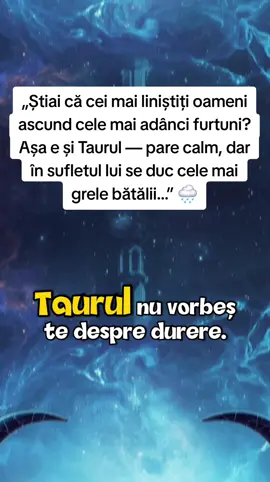 „Știai că cei mai liniștiți oameni ascund cele mai adânci furtuni? Așa e și Taurul — pare calm, dar în sufletul lui se duc cele mai grele bătălii...” 🌧️

Taurul nu vorbeș te despre durere.